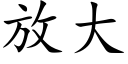 放大